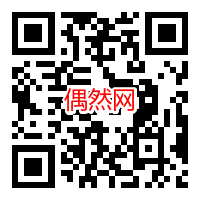 偶然网